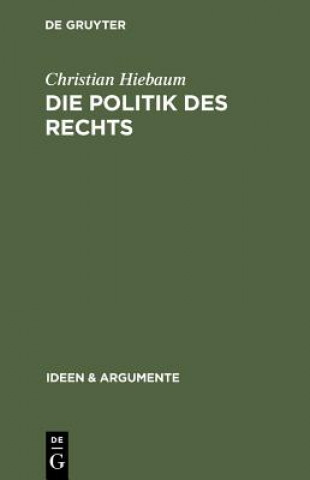 DE GRUYTER

Christian Hiebaum
DIE POLITIK DES RECHTS

IDEEN & ARGUMENTE

DE
G